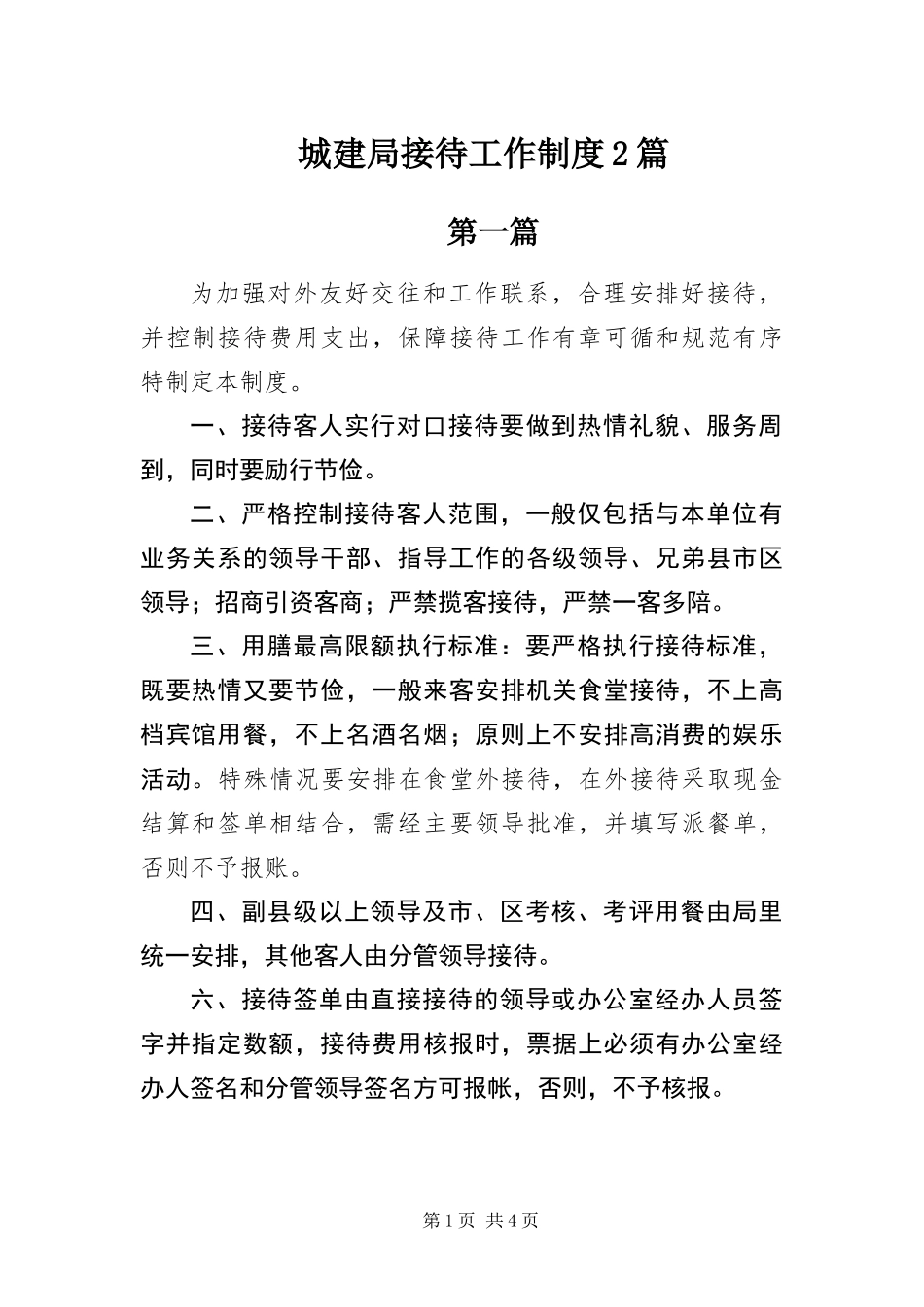 城建局接待工作制度2篇

第一篇

为加强对外友好交往和工作联系，合理安排好接待，并控制接待费用支出，保障接待工作有章可循和规范有序特制定本制度。

一、接待客人实行对口接待要做到热情礼貌、服务周到，同时要励行节俭。

二、严格控制接待客人范围，一般仅包括与本单位有业务关系的领导干部、指导工作的各级领导、兄弟县市区领导；招商引资客商；严禁揽客接待，严禁一客多陪。

三、用膳最高限额执行标准：要严格执行接待标准，既要热情又要节俭，一般来客安排机关食堂接待，不上高档宾馆用餐，不上名酒名烟；原则上不安排高消费的娱乐活动。特殊情况要安排在食堂外接待，在外接待采取现金结算和签单相结合，需经主要领导批准，并填写派餐单，否则不予报账。

四、副县级以上领导及市、区考核、考评用餐由局里统一安排，其他客人由分管领导接待。

六、接待签单由直接接待的领导或办公室经办人员签字并指定数额，接待费用核报时，票据上必须有办公室经办人签名和分管领导签名方可报帐，否则，不予核报。

第1页 共4页